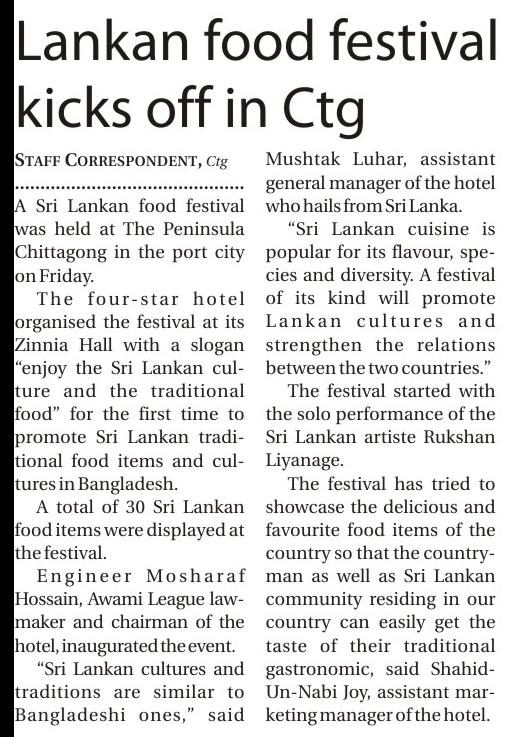 Lankan food festival kicks off in Ctg

STAFF CORRESPONDENT, Ctg

A Sri Lankan food festival was held at The Peninsula Chittagong in the port city on Friday.

The four-star hotel organised the festival at its Zinnia Hall with a slogan "enjoy the Sri Lankan culture and the traditional food" for the first time to promote Sri Lankan traditional food items and cultures in Bangladesh.

A total of 30 Sri Lankan food items were displayed at the festival.

Engineer Mosharaf Hossain, Awami League lawmaker and chairman of the hotel, inaugurated the event.

"Sri Lankan cultures and traditions are similar to Bangladeshi ones," said Mushtak Luhar, assistant general manager of the hotel who hails from Sri Lanka.

"Sri Lankan cuisine is popular for its flavour, species and diversity. A festival of its kind will promote Lankan cultures and strengthen the relations between the two countries."

The festival started with the solo performance of the Sri Lankan artiste Rukshan Liyanage.

The festival has tried to showcase the delicious and favourite food items of the country so that the countryman as well as Sri Lankan community residing in our country can easily get the taste of their traditional gastronomic, said Shahid-Un-Nabi Joy, assistant marketing manager of the hotel.